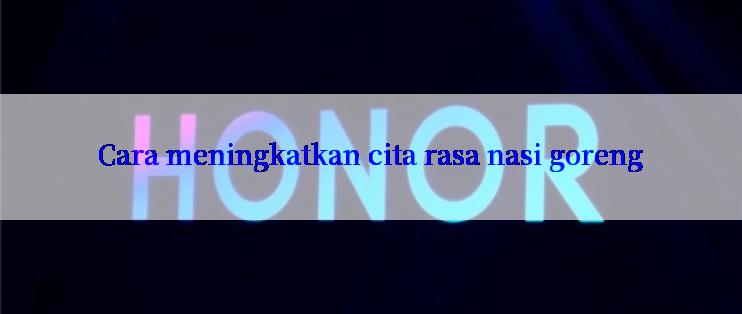 HONOR

Cara meningkatkan cita rasa nasi goreng